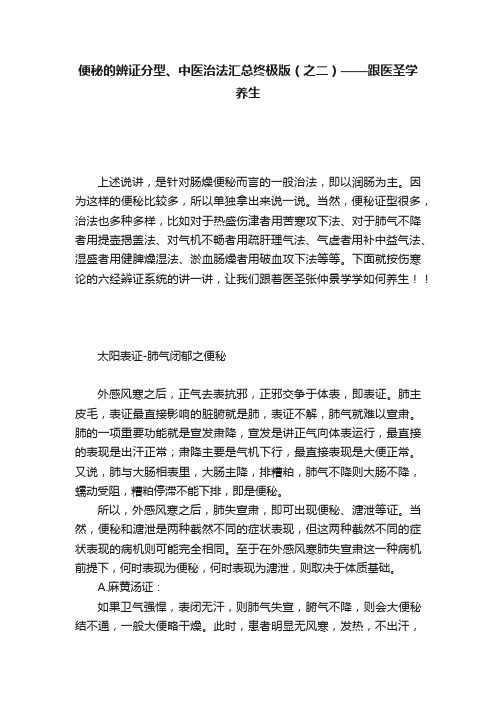 便秘的辨证分型、中医治法汇总终极版（之二）——跟医圣学养生

上述说讲，是针对肠燥便秘而言的一般治法，即以润肠为主。因为这样的便秘比较多，所以单独拿出来说一说。当然，便秘证型很多，治法也多种多样，比如对于热盛伤津者用苦寒攻下法、对于肺气不降者用提壶揭盖法、对气机不畅者用疏肝理气法、气虚者用补中益气法、湿盛者用健脾燥湿法、淤血肠燥者用破血攻下法等等。下面就按伤寒论的六经辨证系统的讲一讲，让我们跟着医圣张仲景学学如何养生！！

太阳表证-肺气闭郁之便秘

外感风寒之后，正气去表抗邪，正邪交争于体表，即表证。肺主皮毛，表证最直接影响的脏腑就是肺，表证不解，肺气就难以宣肃。肺的一项重要功能就是宣发肃降，宣发是讲正气向体表运行，最直接的表现是出汗正常；肃降主要是气机下行，最直接表现是大便正常。又说，肺与大肠相表里，大肠主降，排糟粕，肺气不降则大肠不降，蠕动受阻，糟粕停滞不能下排，即是便秘。

所以，外感风寒之后，肺失宣肃，即可出现便秘、溏泄等证。当然，便秘和溏泄是两种截然不同的症状表现，但这两种截然不同的症状表现的病机则可能完全相同。至于在外感风寒肺失宣肃这一种病机前提下，何时表现为便秘，何时表现为溏泄，则取决于体质基础。

A.麻黄汤证：

如果卫气强悍，表闭无汗，则肺气失宣，腑气不降，则会大便秘结不通，一般大便略干燥。此时，患者明显无风寒，发热，不出汗，